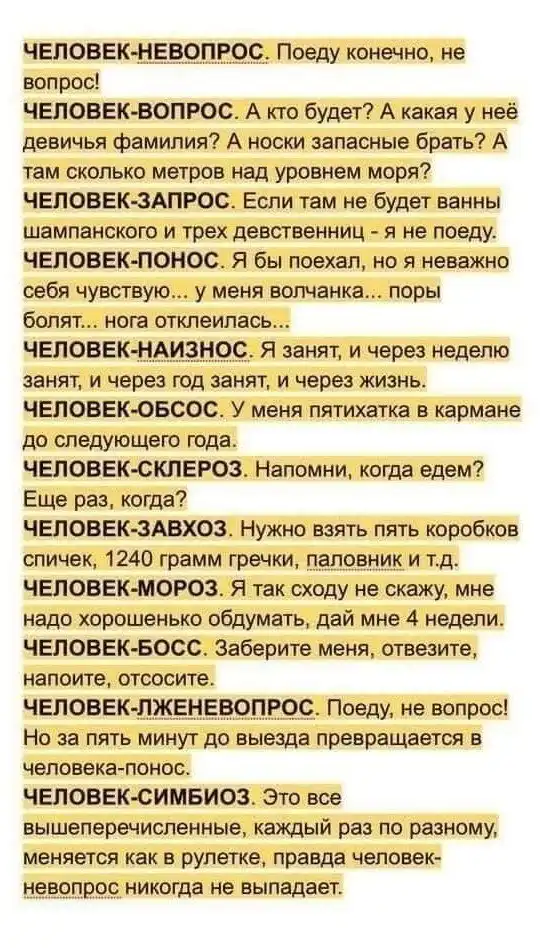 ЧЕЛОВЕК-НЕВОПРОС. Поеду конечно, не вопрос!

ЧЕЛОВЕК-ВОПРОС. А кто будет? А какая у неё девичья фамилия? А носки запасные брать? А там сколько метров над уровнем моря?

ЧЕЛОВЕК-ЗАПРОС. Если там не будет ванны шампанского и трех девственниц - я не поеду.

ЧЕЛОВЕК-ПОНОС. Я бы поехал, но я неважно себя чувствую... у меня волчанка... поры болят... нога отклеилась...

ЧЕЛОВЕК-НАИЗНОС. Я занят, и через неделю занят, и через год занят, и через жизнь.

ЧЕЛОВЕК-ОБСОС. У меня пятихатка в кармане до следующего года.

ЧЕЛОВЕК-СКЛЕРОЗ. Напомни, когда едем? Еще раз, когда?

ЧЕЛОВЕК-ЗАВХОЗ. Нужно взять пять коробков спичек, 1240 грамм гречки, паловник и т.д.

ЧЕЛОВЕК-МОРОЗ. Я так сходу не скажу, мне надо хорошенько обдумать, дай мне 4 недели.

ЧЕЛОВЕК-БОСС. Заберите меня, отвезите, напоите, отсосите.

ЧЕЛОВЕК-ЛЖЕНЕВОПРОС. Поеду, не вопрос! Но за пять минут до выезда превращается в человека-понос.

ЧЕЛОВЕК-СИМБИОЗ. Это все вышеперечисленные, каждый раз по разному, меняется как в рулетке, правда человек-невопрос никогда не выпадает.